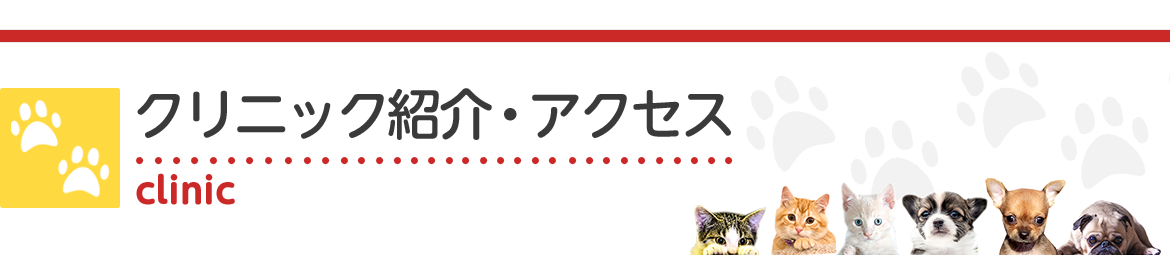 クリニック紹介・アクセス
clinic